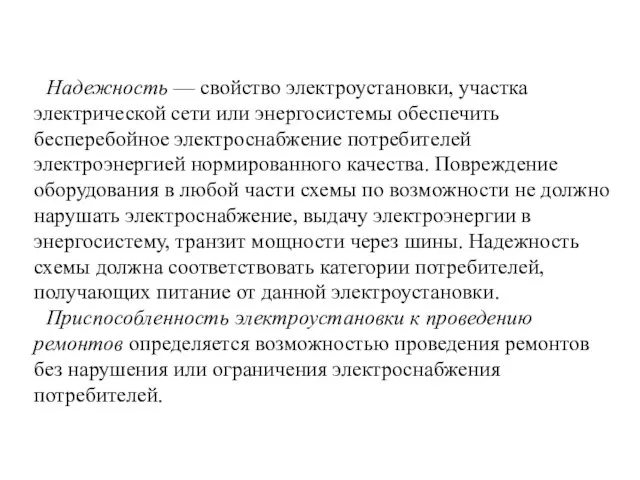 Надежность — свойство электроустановки, участка электрической сети или энергосистемы обеспечить бесперебойное электроснабжение потребителей электроэнергией нормированного качества. Повреждение оборудования в любой части схемы по возможности не должно нарушать электроснабжение, выдачу электроэнергии в энергосистему, транзит мощности через шины. Надежность схемы должна соответствовать категории потребителей, получающих питание от данной электроустановки.

Приспособленность электроустановки к проведению ремонтов определяется возможностью проведения ремонтов без нарушения или ограничения электроснабжения потребителей.